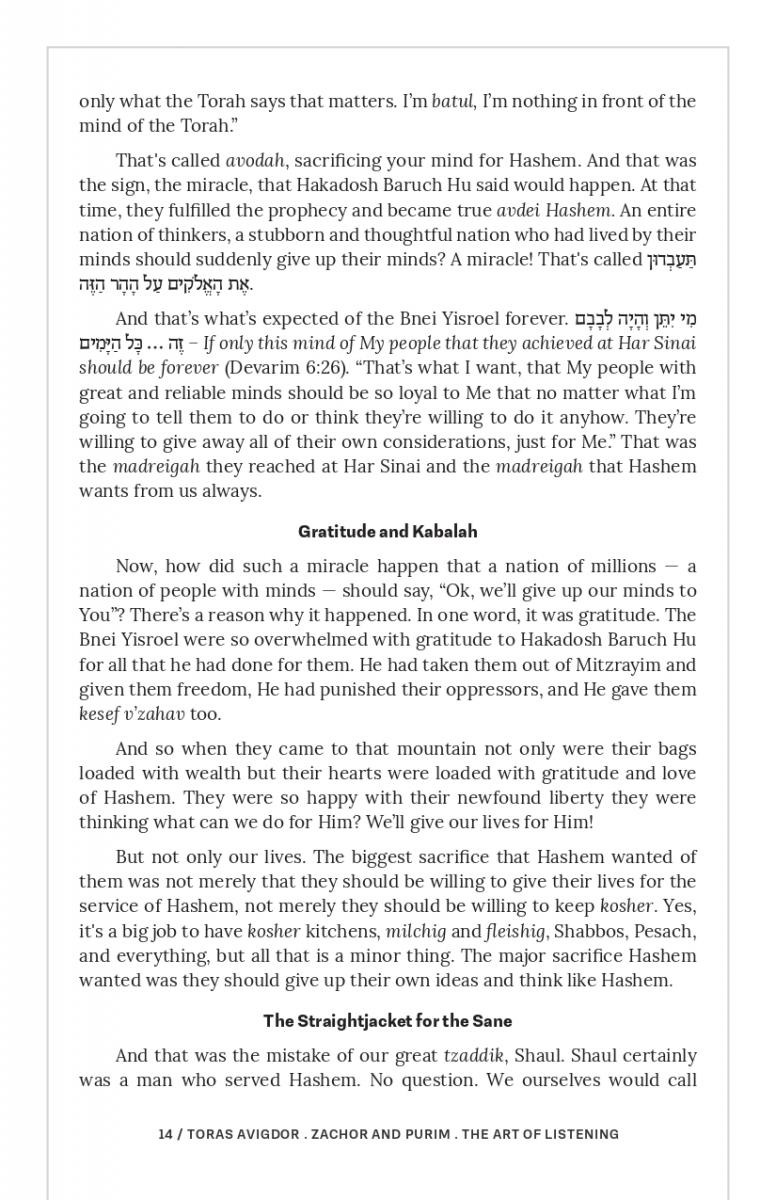 only what the Torah says that matters. I'm batul, I'm nothing in front of the mind of the Torah."

That's called avodah, sacrificing your mind for Hashem. And that was the sign, the miracle, that Hakadosh Baruch Hu said would happen. At that time, they fulfilled the prophecy and became true avdei Hashem. An entire nation of thinkers, a stubborn and thoughtful nation who had lived by their minds should suddenly give up their minds? A miracle! That's called תַּעַבְדוּן אֶת הָאֱלֹקִים עַל הָהָר הַזֶּה.

And that's what's expected of the Bnei Yisroel forever. מִי יִתֵּן וְהָיָה לְבָבָם זֶה ... כָּל הַיָּמִים – If only this mind of My people that they achieved at Har Sinai should be forever (Devarim 6:26). "That's what I want, that My people with great and reliable minds should be so loyal to Me that no matter what I'm going to tell them to do or think they're willing to do it anyhow. They're willing to give away all of their own considerations, just for Me." That was the madreigah they reached at Har Sinai and the madreigah that Hashem wants from us always.

Gratitude and Kabalah

Now, how did such a miracle happen that a nation of millions — a nation of people with minds — should say, "Ok, we'll give up our minds to You"? There's a reason why it happened. In one word, it was gratitude. The Bnei Yisroel were so overwhelmed with gratitude to Hakadosh Baruch Hu for all that he had done for them. He had taken them out of Mitzrayim and given them freedom, He had punished their oppressors, and He gave them kesef v'zahav too.

And so when they came to that mountain not only were their bags loaded with wealth but their hearts were loaded with gratitude and love of Hashem. They were so happy with their newfound liberty they were thinking what can we do for Him? We'll give our lives for Him!

But not only our lives. The biggest sacrifice that Hashem wanted of them was not merely that they should be willing to give their lives for the service of Hashem, not merely they should be willing to keep kosher. Yes, it's a big job to have kosher kitchens, milchig and fleishig, Shabbos, Pesach, and everything, but all that is a minor thing. The major sacrifice Hashem wanted was they should give up their own ideas and think like Hashem.

The Straightjacket for the Sane

And that was the mistake of our great tzaddik, Shaul. Shaul certainly was a man who served Hashem. No question. We ourselves would call

14 / TORAS AVIGDOR . ZACHOR AND PURIM . THE ART OF LISTENING